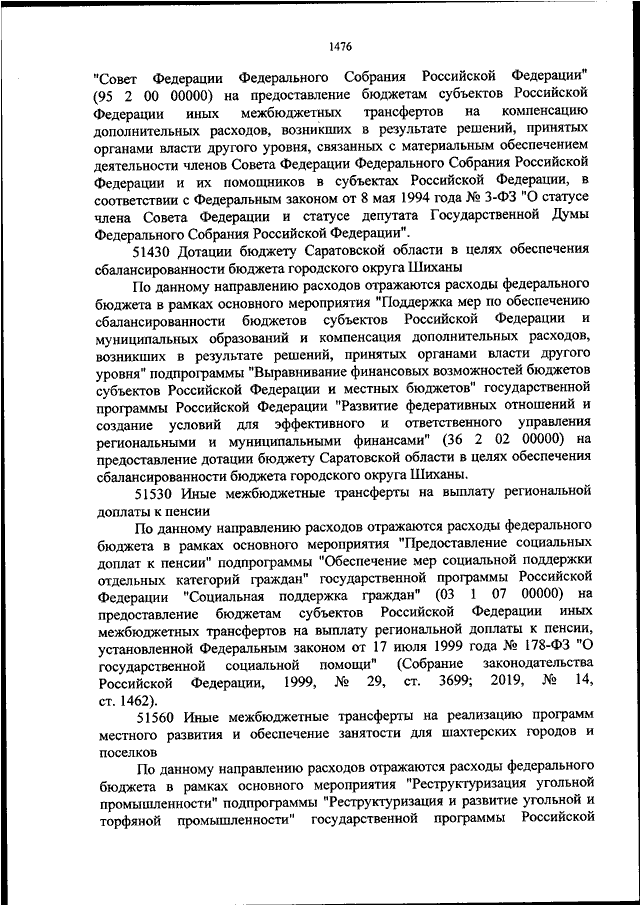 1476

"Совет Федерации Федерального Собрания Российской Федерации" (95 2 00 00000) на предоставление бюджетам субъектов Российской Федерации иных межбюджетных трансфертов на компенсацию дополнительных расходов, возникших в результате решений, принятых органами власти другого уровня, связанных с материальным обеспечением деятельности членов Совета Федерации Федерального Собрания Российской Федерации и их помощников в субъектах Российской Федерации, в соответствии с Федеральным законом от 8 мая 1994 года № 3-ФЗ "О статусе члена Совета Федерации и статусе депутата Государственной Думы Федерального Собрания Российской Федерации".

51430 Дотации бюджету Саратовской области в целях обеспечения сбалансированности бюджета городского округа Шиханы

По данному направлению расходов отражаются расходы федерального бюджета в рамках основного мероприятия "Поддержка мер по обеспечению сбалансированности бюджетов субъектов Российской Федерации и муниципальных образований и компенсация дополнительных расходов, возникших в результате решений, принятых органами власти другого уровня" подпрограммы "Выравнивание финансовых возможностей бюджетов субъектов Российской Федерации и местных бюджетов" государственной программы Российской Федерации "Развитие федеративных отношений и создание условий для эффективного и ответственного управления региональными и муниципальными финансами" (36 2 02 00000) на предоставление дотации бюджету Саратовской области в целях обеспечения сбалансированности бюджета городского округа Шиханы.

51530 Иные межбюджетные трансферты на выплату региональной доплаты к пенсии

По данному направлению расходов отражаются расходы федерального бюджета в рамках основного мероприятия "Предоставление социальных доплат к пенсии" подпрограммы "Обеспечение мер социальной поддержки отдельных категорий граждан" государственной программы Российской Федерации "Социальная поддержка граждан" (03 1 07 00000) на предоставление бюджетам субъектов Российской Федерации иных межбюджетных трансфертов на выплату региональной доплаты к пенсии, установленной Федеральным законом от 17 июля 1999 года № 178-ФЗ "О государственной социальной помощи" (Собрание законодательства Российской Федерации, 1999, № 29, ст. 3699; 2019, № 14, ст. 1462).

51560 Иные межбюджетные трансферты на реализацию программ местного развития и обеспечение занятости для шахтерских городов и поселков

По данному направлению расходов отражаются расходы федерального бюджета в рамках основного мероприятия "Реструктуризация угольной промышленности" подпрограммы "Реструктуризация и развитие угольной и торфяной промышленности" государственной программы Российской